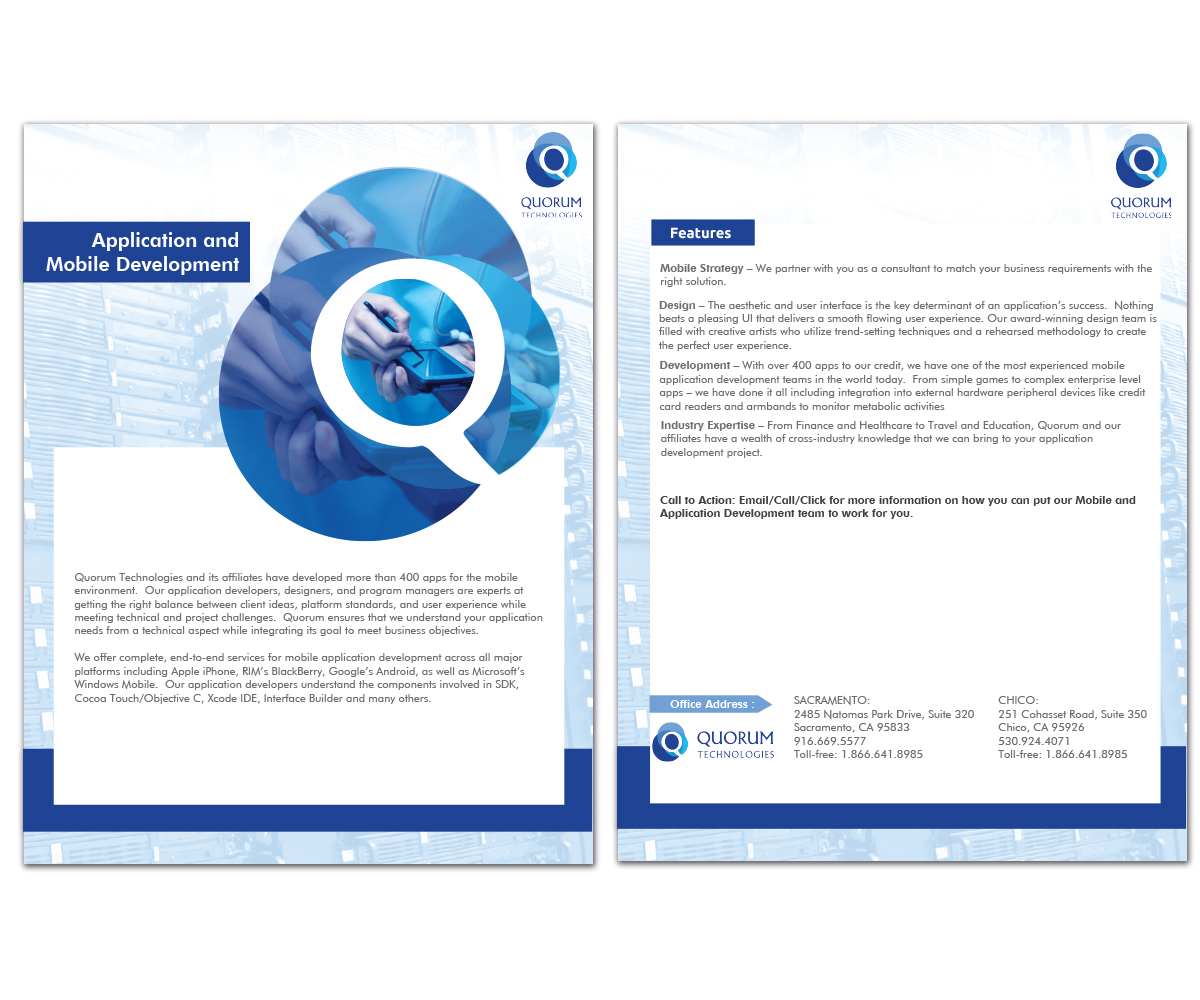 QUORUM
TECHNOLOGIES

Application and
Mobile Development

Quorum Technologies and its affiliates have developed more than 400 apps for the mobile environment. Our application developers, designers, and program managers are experts at getting the right balance between client ideas, platform standards, and user experience while meeting technical and project challenges. Quorum ensures that we understand your application needs from a technical aspect while integrating its goal to meet business objectives.

We offer complete, end-to-end services for mobile application development across all major platforms including Apple iPhone, RIM's BlackBerry, Google's Android, as well as Microsoft's Windows Mobile. Our application developers understand the components involved in SDK, Cocoa Touch/Objective C, Xcode IDE, Interface Builder and many others.

QUORUM
TECHNOLOGIES

Features

Mobile Strategy – We partner with you as a consultant to match your business requirements with the right solution.

Design – The aesthetic and user interface is the key determinant of an application's success. Nothing beats a pleasing UI that delivers a smooth flowing user experience. Our award-winning design team is filled with creative artists who utilize trend-setting techniques and a rehearsed methodology to create the perfect user experience.

Development – With over 400 apps to our credit, we have one of the most experienced mobile application development teams in the world today. From simple games to complex enterprise level apps – we have done it all including integration into external hardware peripheral devices like credit card readers and armbands to monitor metabolic activities

Industry Expertise – From Finance and Healthcare to Travel and Education, Quorum and our affiliates have a wealth of cross-industry knowledge that we can bring to your application development project.

Call to Action: Email/Call/Click for more information on how you can put our Mobile and Application Development team to work for you.

Office Address :

QUORUM
TECHNOLOGIES

SACRAMENTO:
2485 Natomas Park Drive, Suite 320
Sacramento, CA 95833
916.669.5577
Toll-free: 1.866.641.8985

CHICO:
251 Cohasset Road, Suite 350
Chico, CA 95926
530.924.4071
Toll-free: 1.866.641.8985